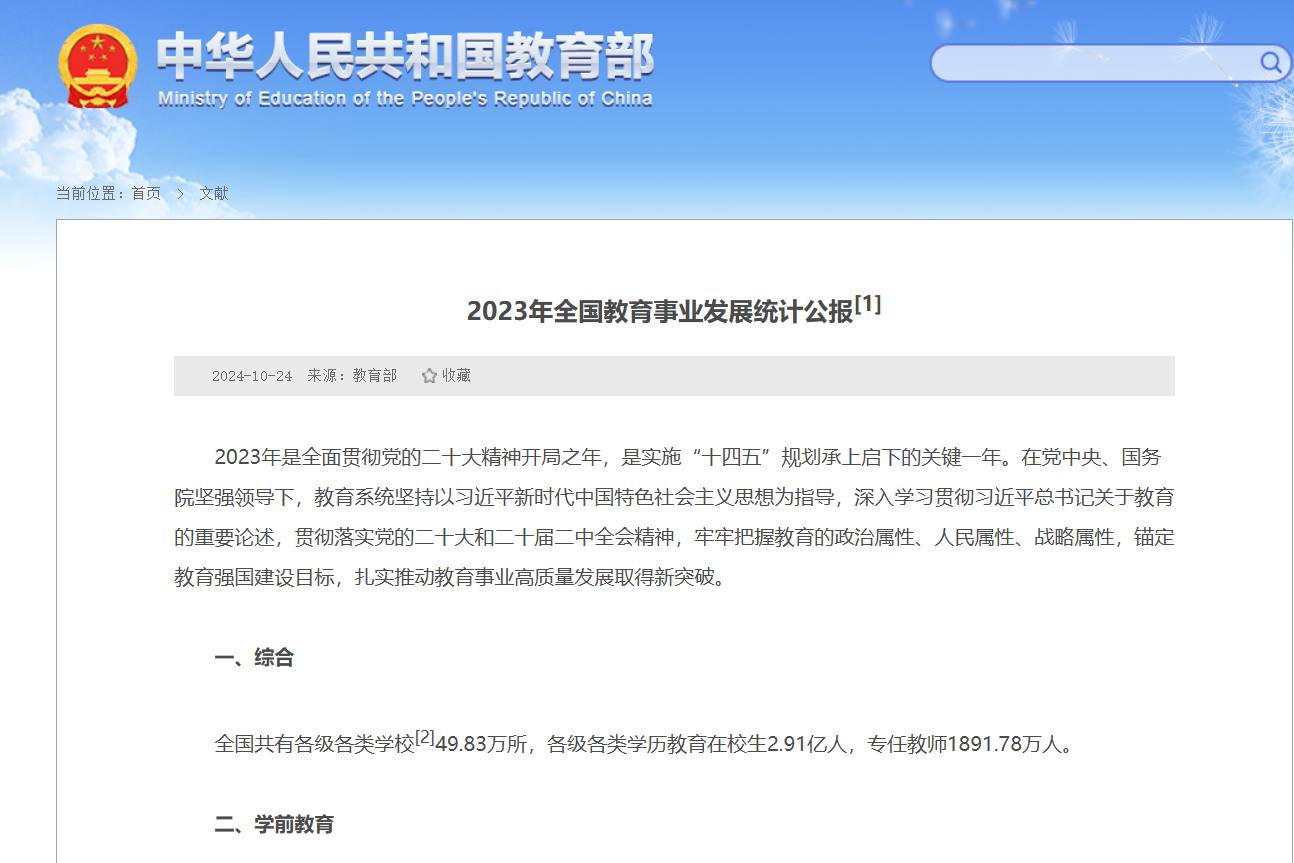 中华人民共和国教育部
Ministry of Education of the People's Republic of China

当前位置：首页 > 文献

2023年全国教育事业发展统计公报[1]

2024-10-24 来源：教育部 收藏

2023年是全面贯彻党的二十大精神开局之年，是实施“十四五”规划承上启下的关键一年。在党中央、国务院坚强领导下，教育系统坚持以习近平新时代中国特色社会主义思想为指导，深入学习贯彻习近平总书记关于教育的重要论述，贯彻落实党的二十大和二十届二中全会精神，牢牢把握教育的政治属性、人民属性、战略属性，锚定教育强国建设目标，扎实推动教育事业高质量发展取得新突破。

一、综合

全国共有各级各类学校[2]49.83万所，各级各类学历教育在校生2.91亿人，专任教师1891.78万人。

二、学前教育